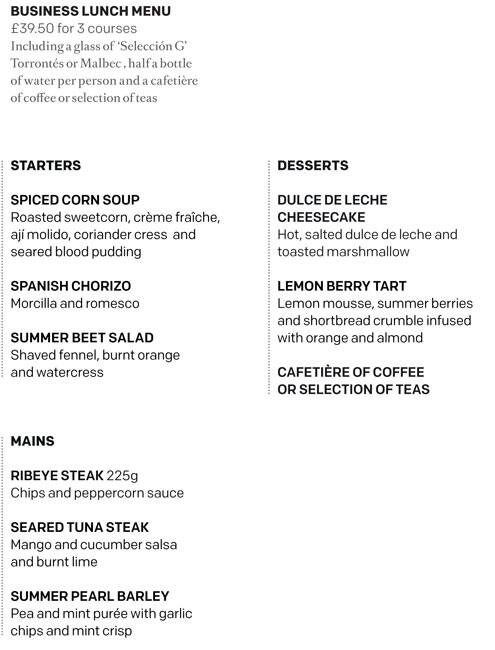 BUSINESS LUNCH MENU
£39.50 for 3 courses
Including a glass of 'Selección G' Torrontés or Malbec , half a bottle of water per person and a cafetière of coffee or selection of teas

STARTERS

SPICED CORN SOUP
Roasted sweetcorn, crème fraîche, ají molido, coriander cress and seared blood pudding

SPANISH CHORIZO
Morcilla and romesco

SUMMER BEET SALAD
Shaved fennel, burnt orange and watercress

MAINS

RIBEYE STEAK 225g
Chips and peppercorn sauce

SEARED TUNA STEAK
Mango and cucumber salsa and burnt lime

SUMMER PEARL BARLEY
Pea and mint purée with garlic chips and mint crisp

DESSERTS

DULCE DE LECHE CHEESECAKE
Hot, salted dulce de leche and toasted marshmallow

LEMON BERRY TART
Lemon mousse, summer berries and shortbread crumble infused with orange and almond

CAFETIÈRE OF COFFEE OR SELECTION OF TEAS